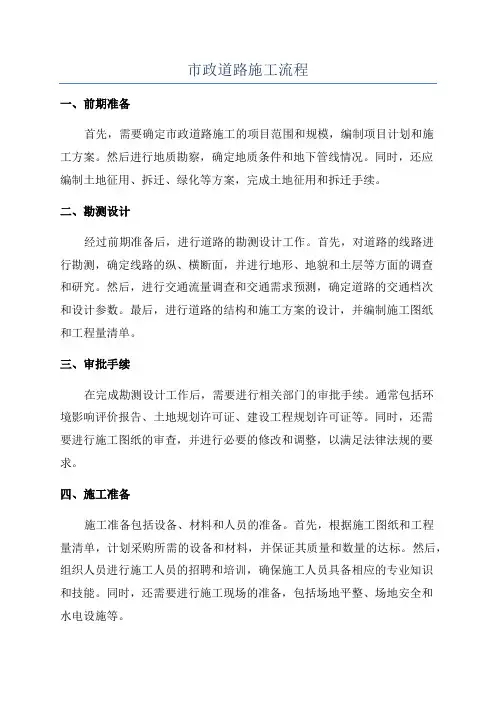 市政道路施工流程

一、前期准备

首先，需要确定市政道路施工的项目范围和规模，编制项目计划和施工方案。然后进行地质勘察，确定地质条件和地下管线情况。同时，还应编制土地征用、拆迁、绿化等方案，完成土地征用和拆迁手续。

二、勘测设计

经过前期准备后，进行道路的勘测设计工作。首先，对道路的线路进行勘测，确定线路的纵、横断面，并进行地形、地貌和土层等方面的调查和研究。然后，进行交通流量调查和交通需求预测，确定道路的交通档次和设计参数。最后，进行道路的结构和施工方案的设计，并编制施工图纸和工程量清单。

三、审批手续

在完成勘测设计工作后，需要进行相关部门的审批手续。通常包括环境影响评价报告、土地规划许可证、建设工程规划许可证等。同时，还需要进行施工图纸的审查，并进行必要的修改和调整，以满足法律法规的要求。

四、施工准备

施工准备包括设备、材料和人员的准备。首先，根据施工图纸和工程量清单，计划采购所需的设备和材料，并保证其质量和数量的达标。然后，组织人员进行施工人员的招聘和培训，确保施工人员具备相应的专业知识和技能。同时，还需要进行施工现场的准备，包括场地平整、场地安全和水电设施等。